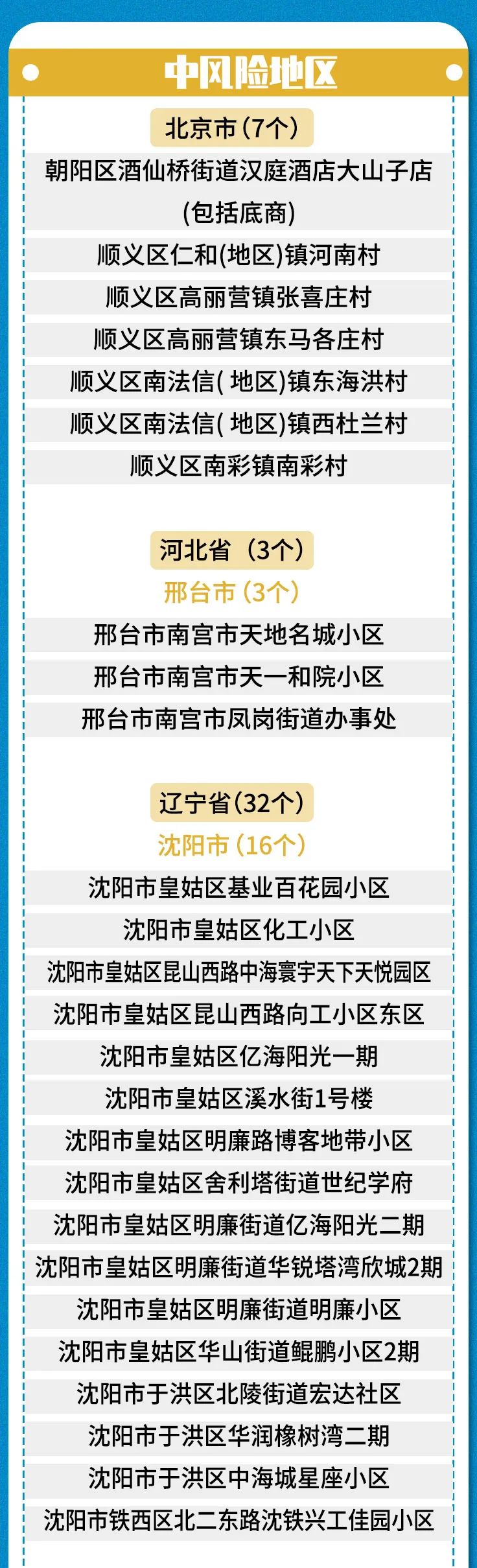 中风险地区

北京市(7个)

朝阳区酒仙桥街道汉庭酒店大山子店(包括底商)

顺义区仁和(地区)镇河南村

顺义区高丽营镇张喜庄村

顺义区高丽营镇东马各庄村

顺义区南法信( 地区)镇东海洪村

顺义区南法信( 地区)镇西杜兰村

顺义区南彩镇南彩村

河北省（3个）

邢台市(3个)

邢台市南宫市天地名城小区

邢台市南宫市天一和院小区

邢台市南宫市凤岗街道办事处

辽宁省(32个)

沈阳市(16个)

沈阳市皇姑区基业百花园小区

沈阳市皇姑区化工小区

沈阳市皇姑区昆山西路中海寰宇天下天悦园区

沈阳市皇姑区昆山西路向工小区东区

沈阳市皇姑区亿海阳光一期

沈阳市皇姑区溪水街1号楼

沈阳市皇姑区明廉路博客地带小区

沈阳市皇姑区舍利塔街道世纪学府

沈阳市皇姑区明廉街道亿海阳光二期

沈阳市皇姑区明廉街道华锐塔湾欣城2期

沈阳市皇姑区明廉街道明廉小区

沈阳市皇姑区华山街道鲲鹏小区2期

沈阳市于洪区北陵街道宏达社区

沈阳市于洪区华润橡树湾二期

沈阳市于洪区中海城星座小区

沈阳市铁西区北二东路沈铁兴工佳园小区